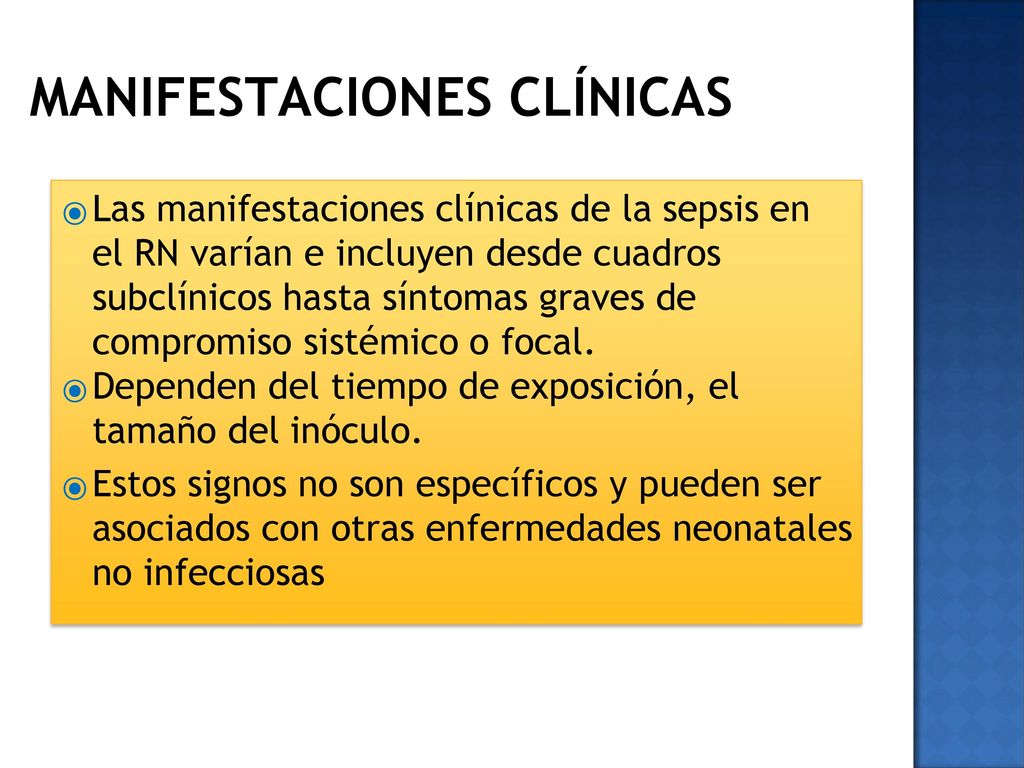 MANIFESTACIONES CLÍNICAS

Las manifestaciones clínicas de la sepsis en el RN varían e incluyen desde cuadros subclínicos hasta síntomas graves de compromiso sistémico o focal.

Dependen del tiempo de exposición, el tamaño del inóculo.

Estos signos no son específicos y pueden ser asociados con otras enfermedades neonatales no infecciosas